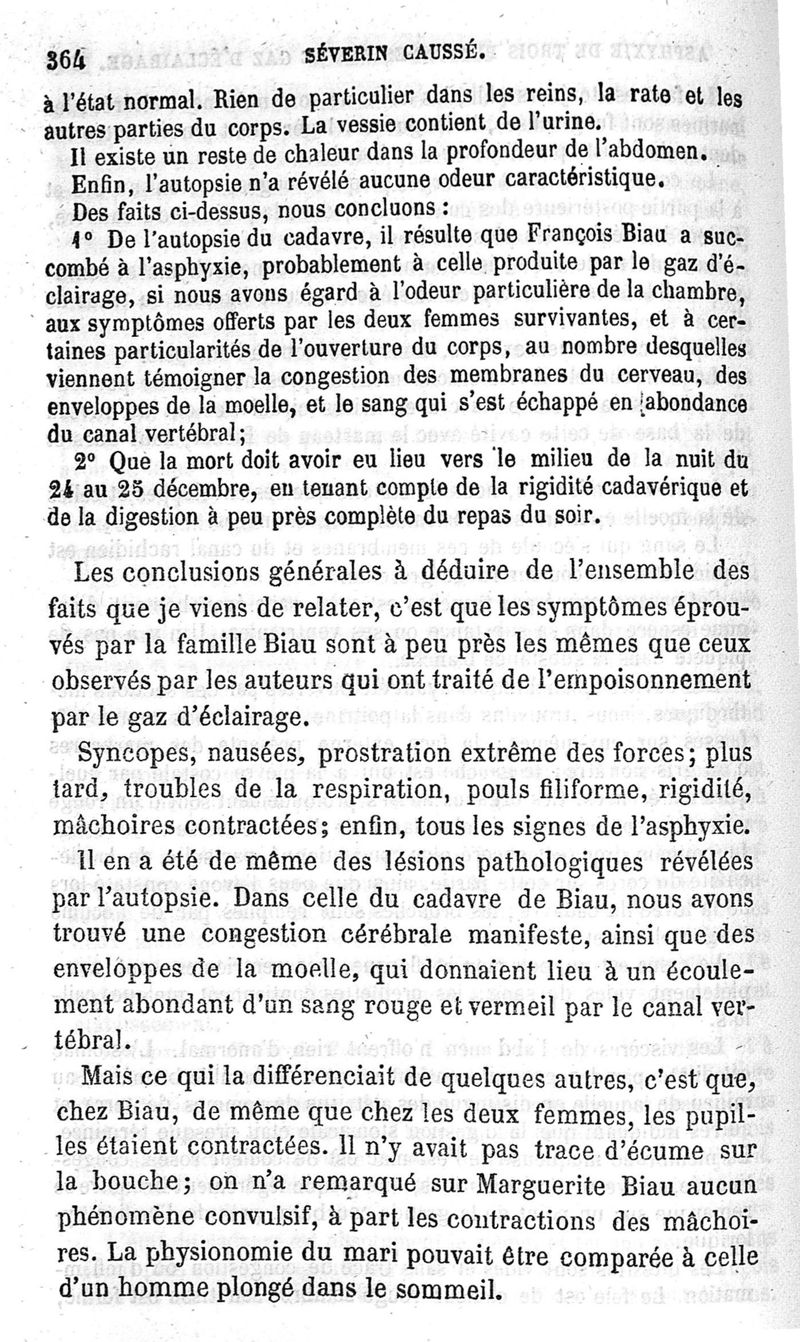 364 SÉVERIN CAUSSÉ.

à l'état normal. Rien de particulier dans les reins, la rate et les autres parties du corps. La vessie contient de l'urine.

Il existe un reste de chaleur dans la profondeur de l'abdomen.

Enfin, l'autopsie n'a révélé aucune odeur caractéristique.

Des faits ci-dessus, nous concluons :

1° De l'autopsie du cadavre, il résulte que François Biau a succombé à l'asphyxie, probablement à celle produite par le gaz d'éclairage, si nous avons égard à l'odeur particulière de la chambre, aux symptômes offerts par les deux femmes survivantes, et à certaines particularités de l'ouverture du corps, au nombre desquelles viennent témoigner la congestion des membranes du cerveau, des enveloppes de la moelle, et le sang qui s'est échappé en abondance du canal vertébral;

2° Que la mort doit avoir eu lieu vers le milieu de la nuit du 24 au 25 décembre, en tenant compte de la rigidité cadavérique et de la digestion à peu près complète du repas du soir.

Les conclusions générales à déduire de l'ensemble des faits que je viens de relater, c'est que les symptômes éprouvés par la famille Biau sont à peu près les mêmes que ceux observés par les auteurs qui ont traité de l'empoisonnement par le gaz d'éclairage.

Syncopes, nausées, prostration extrême des forces; plus tard, troubles de la respiration, pouls filiforme, rigidité, mâchoires contractées; enfin, tous les signes de l'asphyxie.

Il en a été de même des lésions pathologiques révélées par l'autopsie. Dans celle du cadavre de Biau, nous avons trouvé une congestion cérébrale manifeste, ainsi que des enveloppes de la moelle, qui donnaient lieu à un écoulement abondant d'un sang rouge et vermeil par le canal vertébral.

Mais ce qui la différenciait de quelques autres, c'est que, chez Biau, de même que chez les deux femmes, les pupilles étaient contractées. Il n'y avait pas trace d'écume sur la bouche; on n'a remarqué sur Marguerite Biau aucun phénomène convulsif, à part les contractions des mâchoires. La physionomie du mari pouvait être comparée à celle d'un homme plongé dans le sommeil.